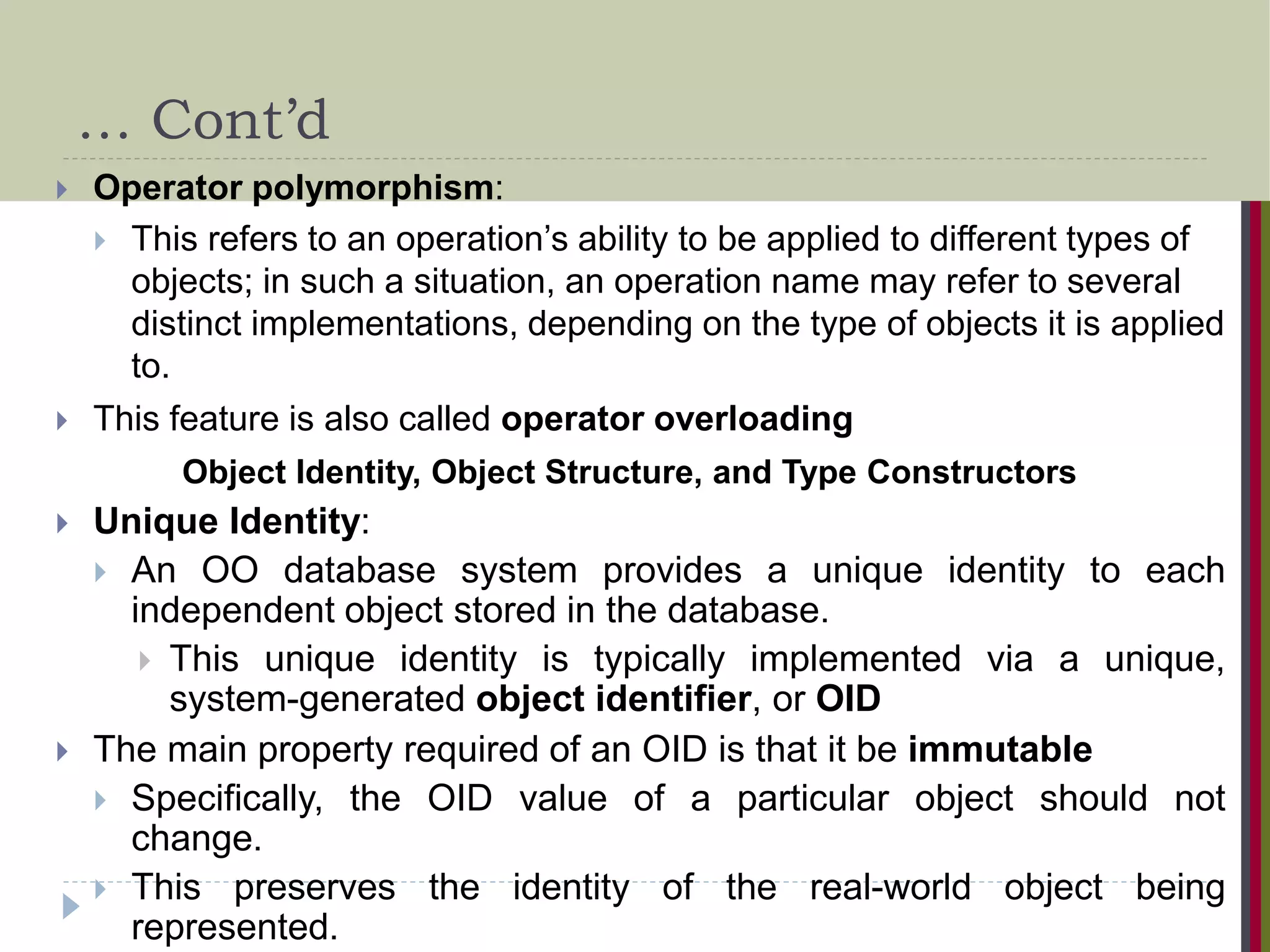 … Cont’d

Operator polymorphism:

This refers to an operation’s ability to be applied to different types of objects; in such a situation, an operation name may refer to several distinct implementations, depending on the type of objects it is applied to.

This feature is also called operator overloading

Object Identity, Object Structure, and Type Constructors

Unique Identity:

An OO database system provides a unique identity to each independent object stored in the database.

This unique identity is typically implemented via a unique, system-generated object identifier, or OID

The main property required of an OID is that it be immutable

Specifically, the OID value of a particular object should not change.

This preserves the identity of the real-world object being represented.